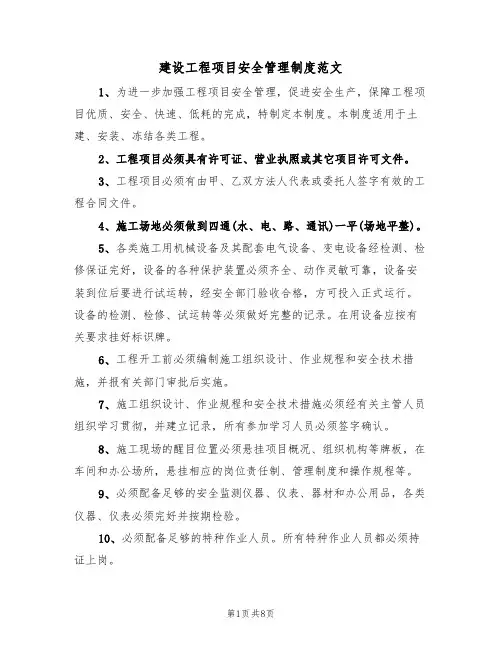 建设工程项目安全管理制度范文

1、为进一步加强工程项目安全管理，促进安全生产，保障工程项目优质、安全、快速、低耗的完成，特制定本制度。本制度适用于土建、安装、冻结各类工程。

2、工程项目必须具有许可证、营业执照或其它项目许可文件。

3、工程项目必须有由甲、乙双方法人代表或委托人签字有效的工程合同文件。

4、施工场地必须做到四通(水、电、路、通讯)一平(场地平整)。

5、各类施工用机械设备及其配套电气设备、变电设备经检测、检修保证完好，设备的各种保护装置必须齐全、动作灵敏可靠，设备安装到位后要进行试运转，经安全部门验收合格，方可投入正式运行。设备的检测、检修、试运转等必须做好完整的记录。在用设备应按有关要求挂好标识牌。

6、工程开工前必须编制施工组织设计、作业规程和安全技术措施，并报有关部门审批后实施。

7、施工组织设计、作业规程和安全技术措施必须经有关主管人员组织学习贯彻，并建立记录，所有参加学习人员必须签字确认。

8、施工现场的醒目位置必须悬挂项目概况、组织机构等牌板，在车间和办公场所，悬挂相应的岗位责任制、管理制度和操作规程等。

9、必须配备足够的安全监测仪器、仪表、器材和办公用品，各类仪器、仪表必须完好并按期检验。

10、必须配备足够的特种作业人员。所有特种作业人员都必须持证上岗。

第1页 共8页